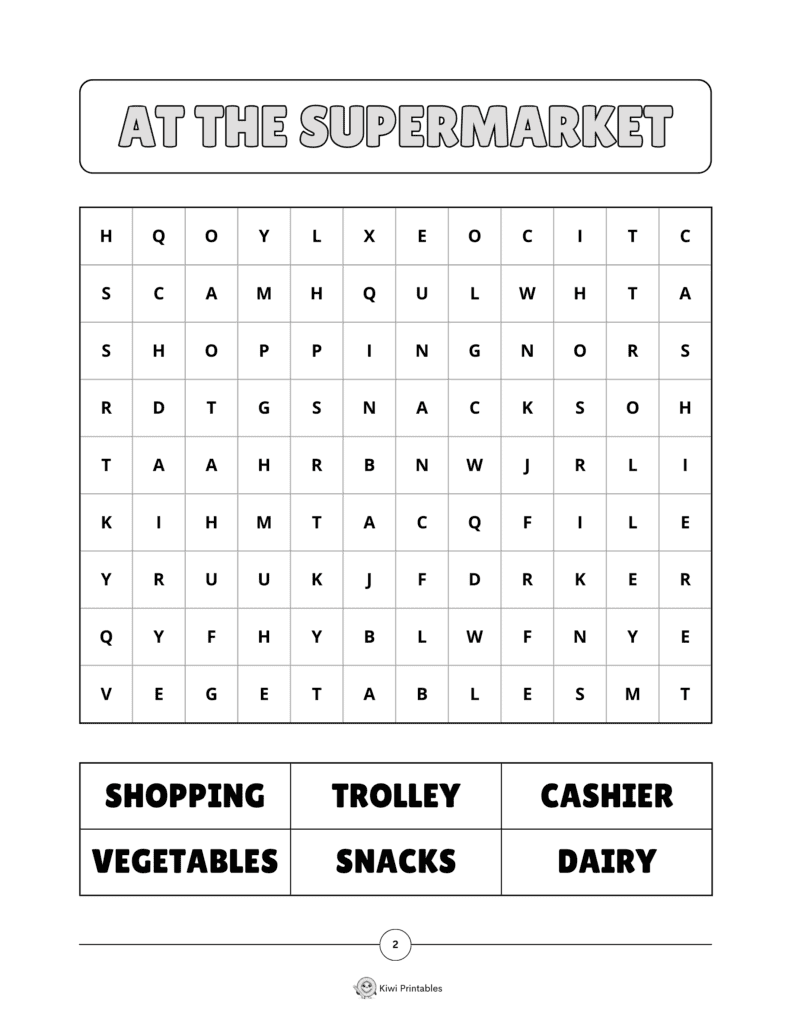 AT THE SUPERMARKET

| H | Q | O | Y | L | X | E | O | C | I | T | C |
|---|---|---|---|---|---|---|---|---|---|---|---|
| S | C | A | M | H | Q | U | L | W | H | T | A |
| S | H | O | P | P | I | N | G | N | O | R | S |
| R | D | T | G | S | N | A | C | K | S | O | H |
| T | A | A | H | R | B | N | W | J | R | L | I |
| K | I | H | M | T | A | C | Q | F | I | L | E |
| Y | R | U | U | K | J | F | D | R | K | E | R |
| Q | Y | F | H | Y | B | L | W | F | N | Y | E |
| V | E | G | E | T | A | B | L | E | S | M | T |

| SHOPPING | TROLLEY | CASHIER |
|---|---|---|
| VEGETABLES | SNACKS | DAIRY |

2

Kiwi Printables